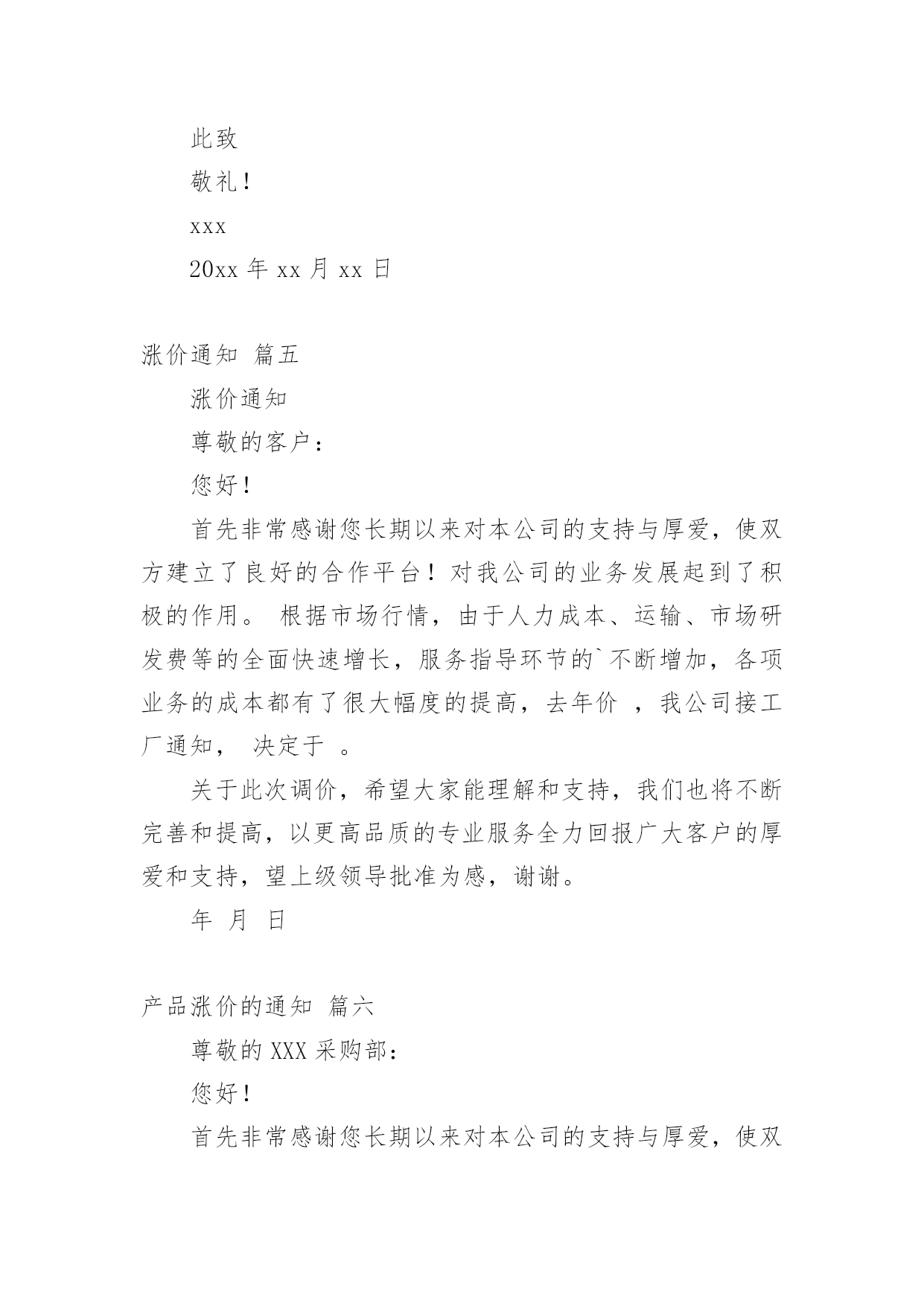 此致

敬礼！

xxx

20xx 年 xx 月 xx 日

涨价通知 篇五

涨价通知

尊敬的客户：

您好！

首先非常感谢您长期以来对本公司的支持与厚爱，使双方建立了良好的合作平台！对我公司的业务发展起到了积极的作用。 根据市场行情，由于人力成本、运输、市场研发费等的全面快速增长，服务指导环节的`不断增加，各项业务的成本都有了很大幅度的提高，去年价 ，我公司接工厂通知， 决定于 。

关于此次调价，希望大家能理解和支持，我们也将不断完善和提高，以更高品质的专业服务全力回报广大客户的厚爱和支持，望上级领导批准为感，谢谢。

年 月 日

产品涨价的通知 篇六

尊敬的 XXX 采购部：

您好！

首先非常感谢您长期以来对本公司的支持与厚爱，使双